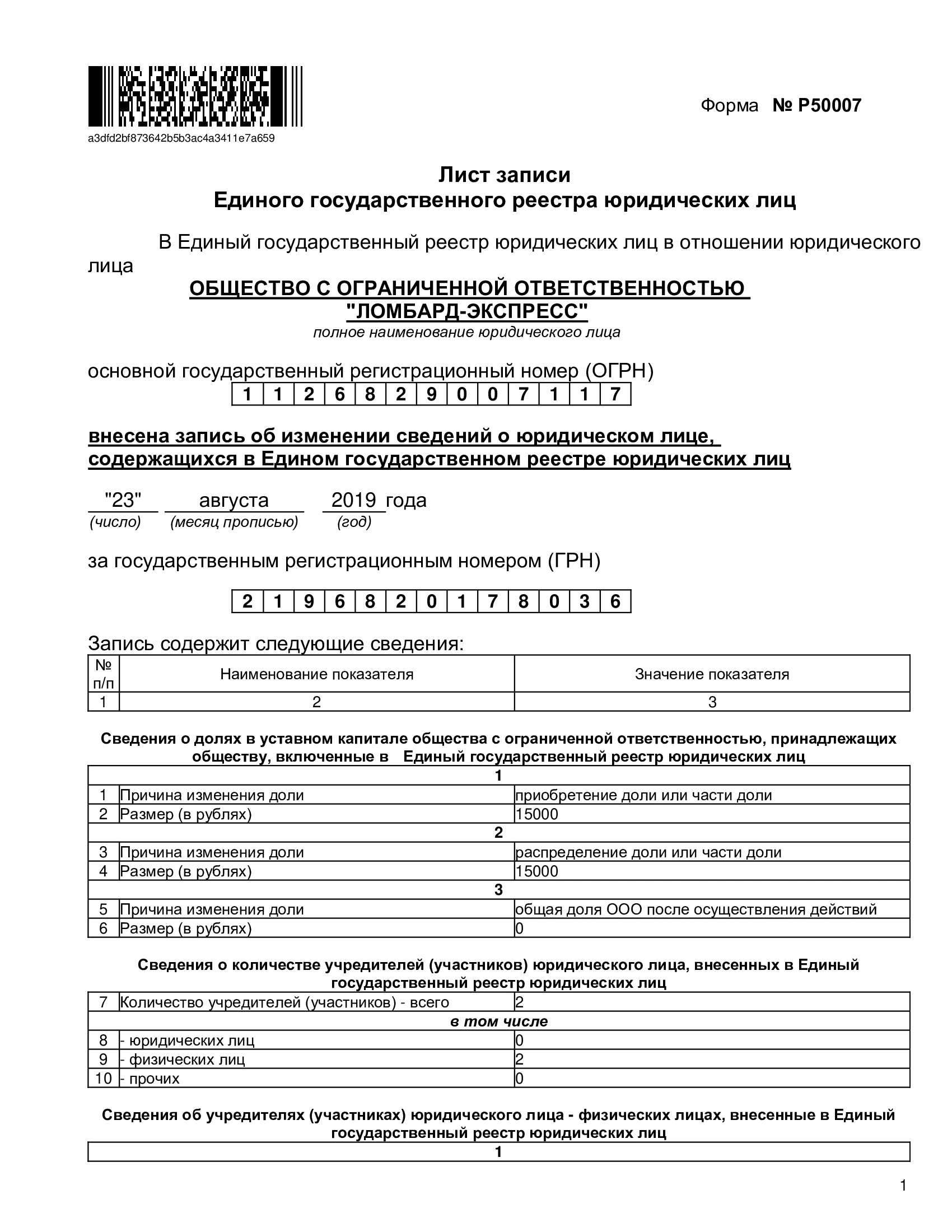 a3dfd2bf873642b5b3ac4a3411e7a659

Форма № Р50007

Лист записи
Единого государственного реестра юридических лиц

В Единый государственный реестр юридических лиц в отношении юридического лица

ОБЩЕСТВО С ОГРАНИЧЕННОЙ ОТВЕТСТВЕННОСТЬЮ "ЛОМБАРД-ЭКСПРЕСС"
полное наименование юридического лица

основной государственный регистрационный номер (ОГРН)

| 1 | 1 | 2 | 6 | 8 | 2 | 9 | 0 | 0 | 7 | 1 | 1 | 7 |
|---|---|---|---|---|---|---|---|---|---|---|---|---|

внесена запись об изменении сведений о юридическом лице, содержащихся в Едином государственном реестре юридических лиц

"23" августа 2019 года
(число) (месяц прописью) (год)

за государственным регистрационным номером (ГРН)

| 2 | 1 | 9 | 6 | 8 | 2 | 0 | 1 | 7 | 8 | 0 | 3 | 6 |
|---|---|---|---|---|---|---|---|---|---|---|---|---|

Запись содержит следующие сведения:

| № п/п | Наименование показателя | Значение показателя |
|---|---|---|
| 1 | 2 | 3 |

Сведения о долях в уставном капитале общества с ограниченной ответственностью, принадлежащих обществу, включенные в Единый государственный реестр юридических лиц

| | 1 | |
|---|---|---|
| 1 | Причина изменения доли | приобретение доли или части доли |
| 2 | Размер (в рублях) | 15000 |
| | 2 | |
| 3 | Причина изменения доли | распределение доли или части доли |
| 4 | Размер (в рублях) | 15000 |
| | 3 | |
| 5 | Причина изменения доли | общая доля ООО после осуществления действий |
| 6 | Размер (в рублях) | 0 |

Сведения о количестве учредителей (участников) юридического лица, внесенных в Единый государственный реестр юридических лиц

| 7 | Количество учредителей (участников) - всего | 2 |
|---|---|---|
| | в том числе | |
| 8 | - юридических лиц | 0 |
| 9 | - физических лиц | 2 |
| 10 | - прочих | 0 |

Сведения об учредителях (участниках) юридического лица - физических лицах, внесенные в Единый государственный реестр юридических лиц

| 1 |
|---|

1